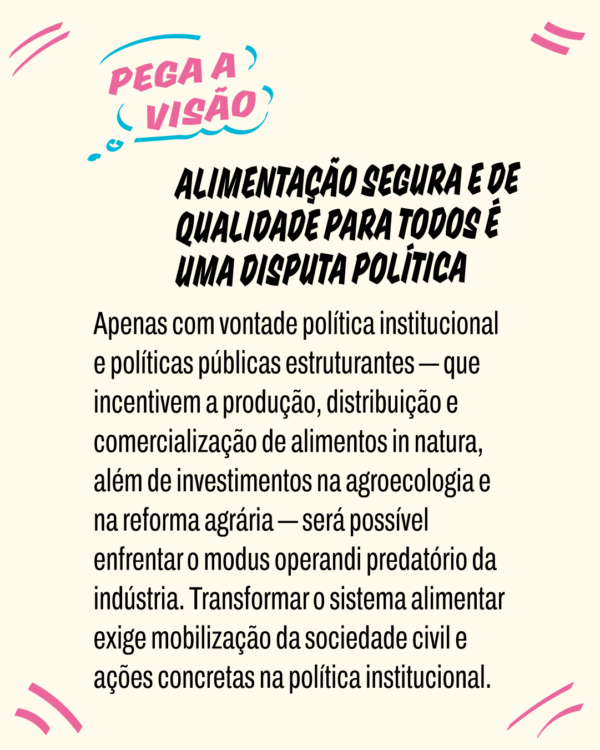 PEGA A VISÃO

ALIMENTAÇÃO SEGURA E DE QUALIDADE PARA TODOS É UMA DISPUTA POLÍTICA

Apenas com vontade política institucional e políticas públicas estruturantes — que incentivem a produção, distribuição e comercialização de alimentos in natura, além de investimentos na agroecologia e na reforma agrária — será possível enfrentar o modus operandi predatório da indústria. Transformar o sistema alimentar exige mobilização da sociedade civil e ações concretas na política institucional.